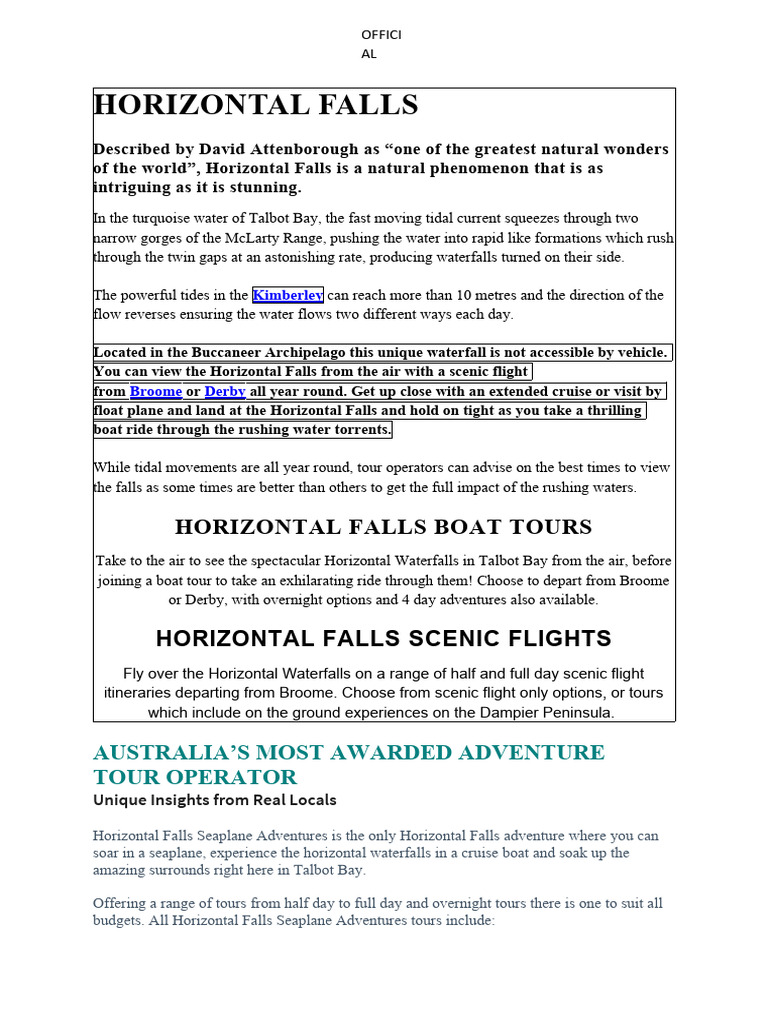 OFFICI
AL

HORIZONTAL FALLS

Described by David Attenborough as “one of the greatest natural wonders of the world”, Horizontal Falls is a natural phenomenon that is as intriguing as it is stunning.

In the turquoise water of Talbot Bay, the fast moving tidal current squeezes through two narrow gorges of the McLarty Range, pushing the water into rapid like formations which rush through the twin gaps at an astonishing rate, producing waterfalls turned on their side.

The powerful tides in the Kimberley can reach more than 10 metres and the direction of the flow reverses ensuring the water flows two different ways each day.

Located in the Buccaneer Archipelago this unique waterfall is not accessible by vehicle. You can view the Horizontal Falls from the air with a scenic flight from Broome or Derby all year round. Get up close with an extended cruise or visit by float plane and land at the Horizontal Falls and hold on tight as you take a thrilling boat ride through the rushing water torrents.

While tidal movements are all year round, tour operators can advise on the best times to view the falls as some times are better than others to get the full impact of the rushing waters.

HORIZONTAL FALLS BOAT TOURS

Take to the air to see the spectacular Horizontal Waterfalls in Talbot Bay from the air, before joining a boat tour to take an exhilarating ride through them! Choose to depart from Broome or Derby, with overnight options and 4 day adventures also available.

HORIZONTAL FALLS SCENIC FLIGHTS

Fly over the Horizontal Waterfalls on a range of half and full day scenic flight itineraries departing from Broome. Choose from scenic flight only options, or tours which include on the ground experiences on the Dampier Peninsula.

AUSTRALIA’S MOST AWARDED ADVENTURE TOUR OPERATOR

Unique Insights from Real Locals

Horizontal Falls Seaplane Adventures is the only Horizontal Falls adventure where you can soar in a seaplane, experience the horizontal waterfalls in a cruise boat and soak up the amazing surrounds right here in Talbot Bay.

Offering a range of tours from half day to full day and overnight tours there is one to suit all budgets. All Horizontal Falls Seaplane Adventures tours include: